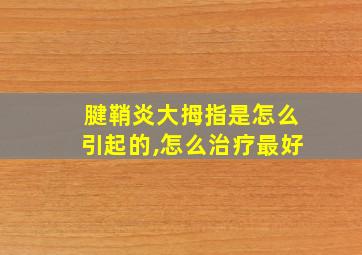 腱鞘炎大拇指是怎么引起的,怎么治疗最好